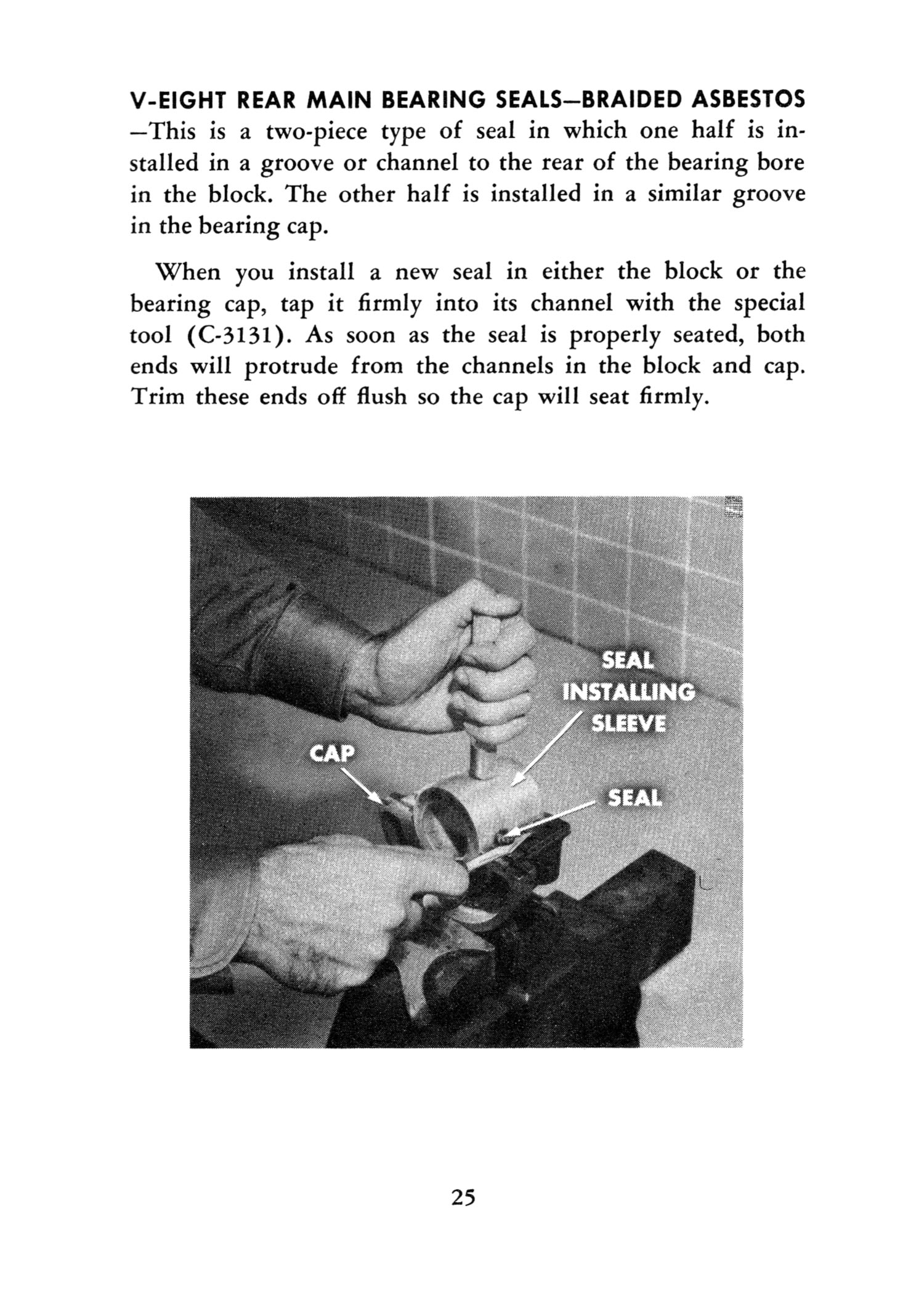 V-EIGHT REAR MAIN BEARING SEALS—BRAIDED ASBESTOS —This is a two-piece type of seal in which one half is installed in a groove or channel to the rear of the bearing bore in the block. The other half is installed in a similar groove in the bearing cap.

When you install a new seal in either the block or the bearing cap, tap it firmly into its channel with the special tool (C-3131). As soon as the seal is properly seated, both ends will protrude from the channels in the block and cap. Trim these ends off flush so the cap will seat firmly.

SEAL INSTALLING SLEEVE

CAP

SEAL

25